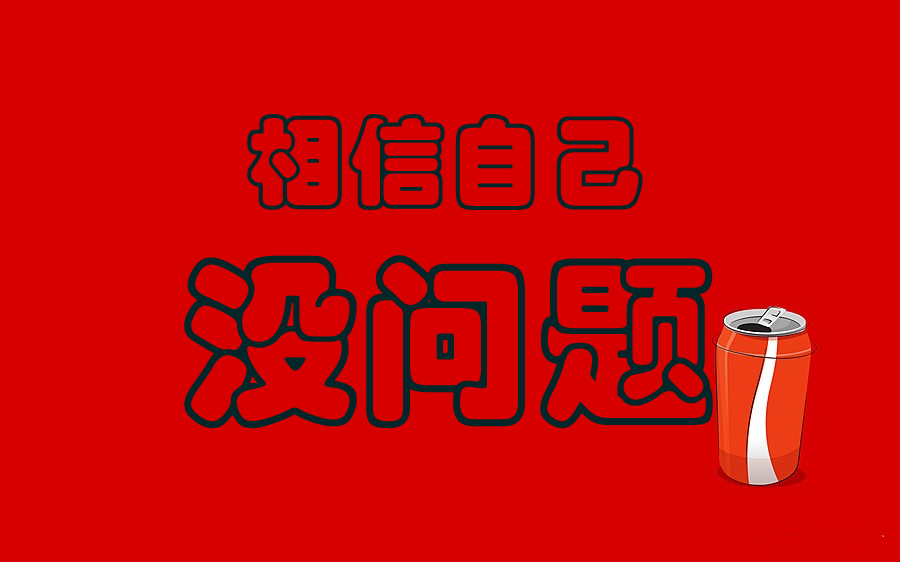 相信自己

没问题